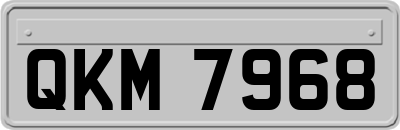 QKM 7968